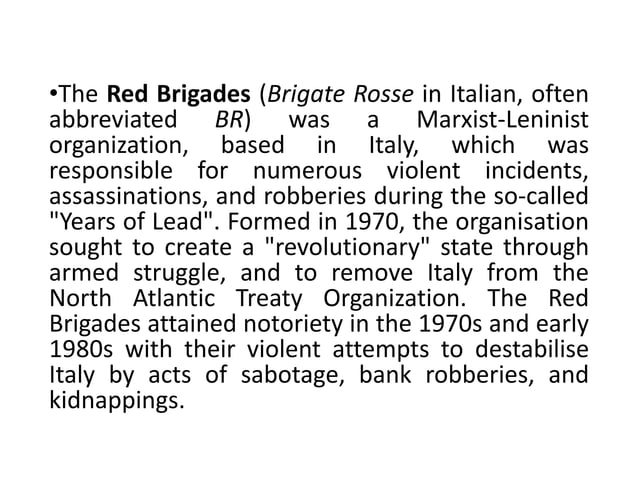 •The Red Brigades (Brigate Rosse in Italian, often abbreviated BR) was a Marxist-Leninist organization, based in Italy, which was responsible for numerous violent incidents, assassinations, and robberies during the so-called "Years of Lead". Formed in 1970, the organisation sought to create a "revolutionary" state through armed struggle, and to remove Italy from the North Atlantic Treaty Organization. The Red Brigades attained notoriety in the 1970s and early 1980s with their violent attempts to destabilise Italy by acts of sabotage, bank robberies, and kidnappings.